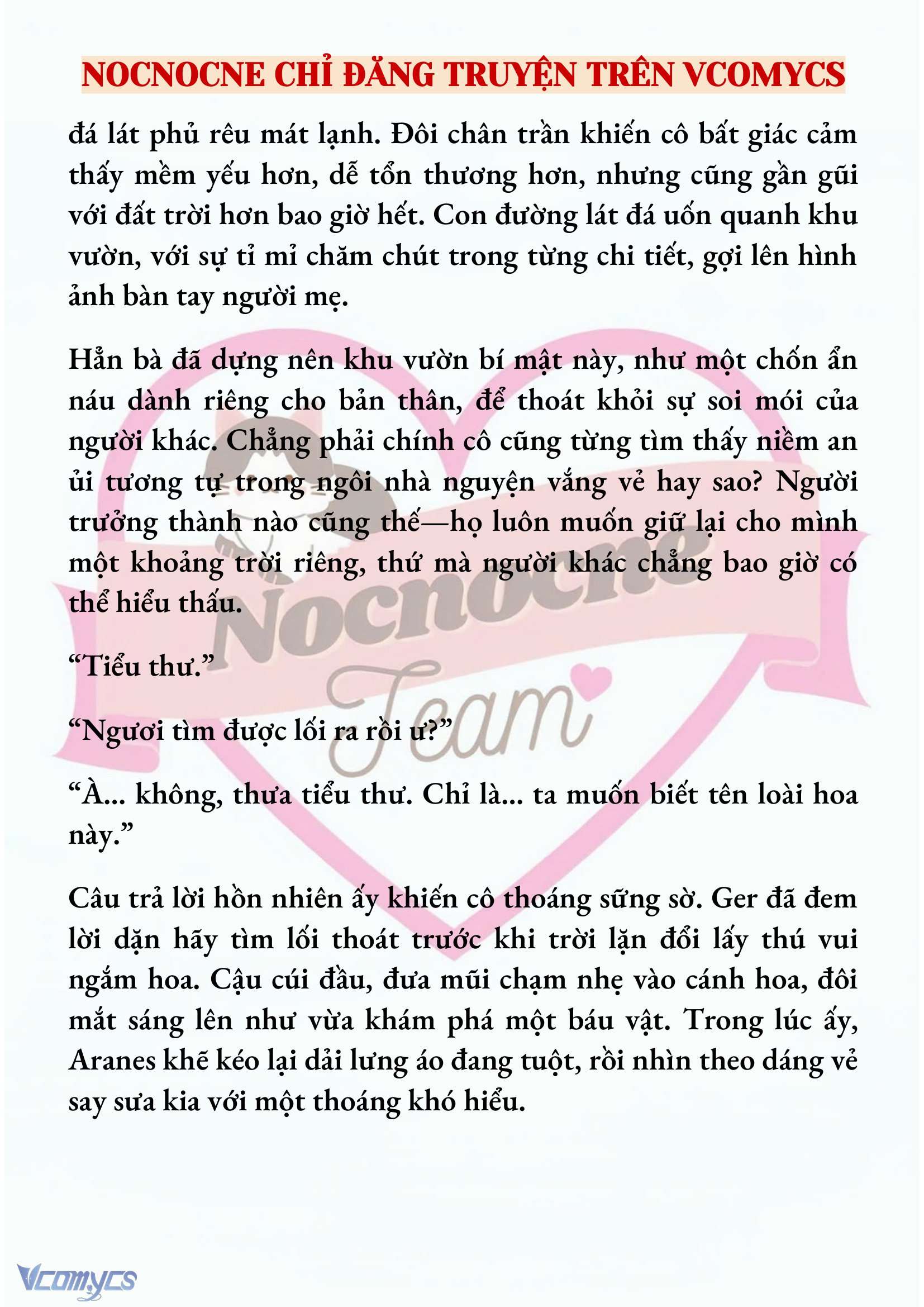 NOCNOCNE CHỈ ĐĂNG TRUYỆN TRÊN VCOMYCS

đá lát phủ rêu mát lạnh. Đôi chân trần khiến cô bất giác cảm thấy mềm yếu hơn, dễ tổn thương hơn, nhưng cũng gần gũi với đất trời hơn bao giờ hết. Con đường lát đá uốn quanh khu vườn, với sự tỉ mỉ chăm chút trong từng chi tiết, gợi lên hình ảnh bàn tay người mẹ.

Hẳn bà đã dựng nên khu vườn bí mật này, như một chốn ẩn náu dành riêng cho bản thân, để thoát khỏi sự soi mói của người khác. Chẳng phải chính cô cũng từng tìm thấy niềm an ủi tương tự trong ngôi nhà nguyện vắng vẻ hay sao? Người trưởng thành nào cũng thế—họ luôn muốn giữ lại cho mình một khoảng trời riêng, thứ mà người khác chẳng bao giờ có thể hiểu thấu.

“Tiểu thư.”

“Ngươi tìm được lối ra rồi ư?”

“À... không, thưa tiểu thư. Chỉ là... ta muốn biết tên loài hoa này.”

Câu trả lời hồn nhiên ấy khiến cô thoáng sững sờ. Ger đã đem lời dặn hãy tìm lối thoát trước khi trời lặn đổi lấy thú vui ngắm hoa. Cậu cúi đầu, đưa mũi chạm nhẹ vào cánh hoa, đôi mắt sáng lên như vừa khám phá một báu vật. Trong lúc ấy, Aranes khẽ kéo lại dải lưng áo đang tuột, rồi nhìn theo dáng vẻ say sưa kia với một thoáng khó hiểu.

Nocnocne Team

Vcomycs